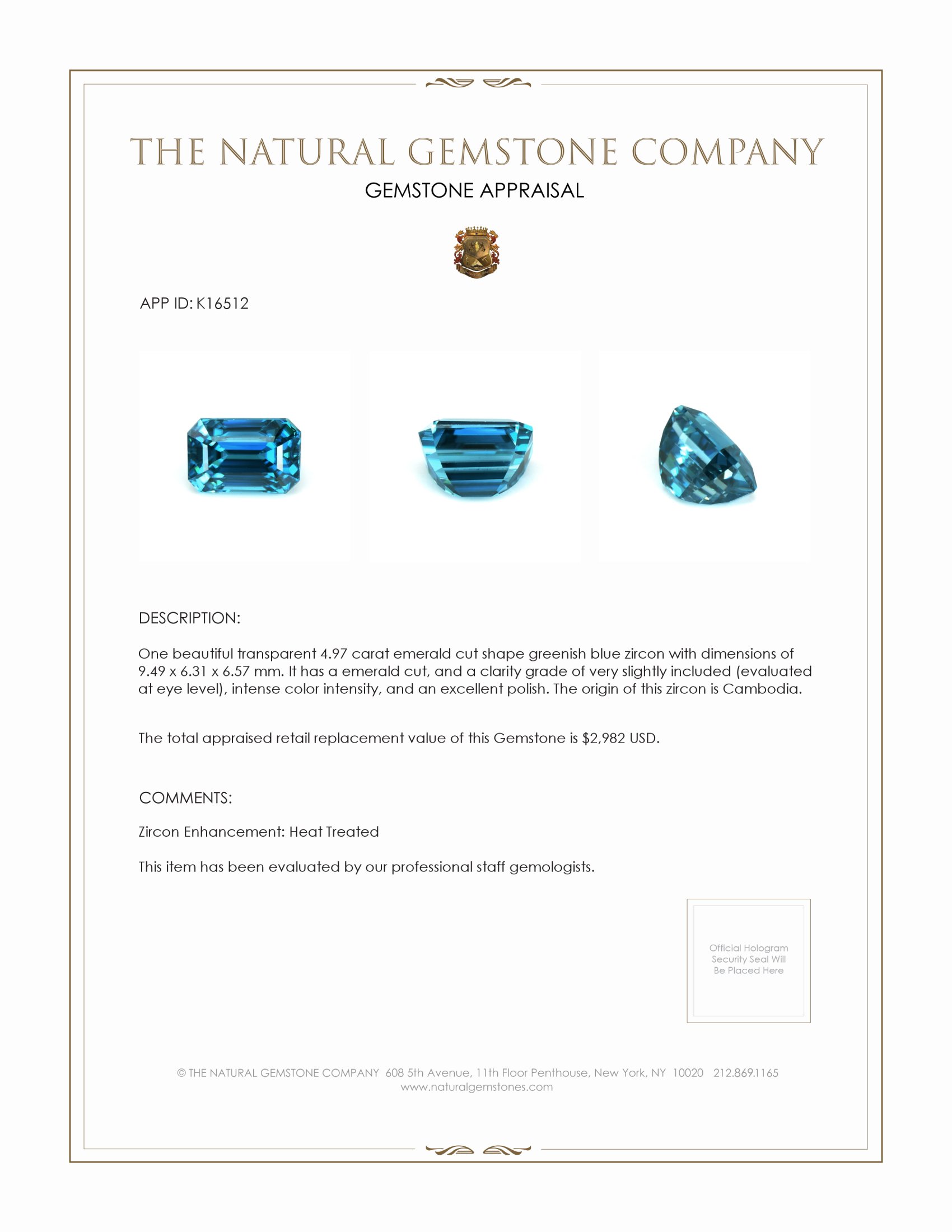 THE NATURAL GEMSTONE COMPANY
GEMSTONE APPRAISAL

APP ID: K16512

DESCRIPTION:

One beautiful transparent 4.97 carat emerald cut shape greenish blue zircon with dimensions of 9.49 x 6.31 x 6.57 mm. It has a emerald cut, and a clarity grade of very slightly included (evaluated at eye level), intense color intensity, and an excellent polish. The origin of this zircon is Cambodia.

The total appraised retail replacement value of this Gemstone is $2,982 USD.

COMMENTS:

Zircon Enhancement: Heat Treated

This item has been evaluated by our professional staff gemologists.

Official Hologram Security Seal Will Be Placed Here

© THE NATURAL GEMSTONE COMPANY 608 5th Avenue, 11th Floor Penthouse, New York, NY 10020 212.869.1165
www.naturalgemstones.com